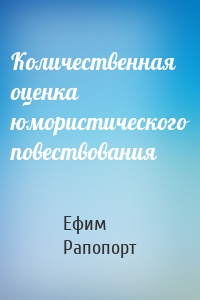 Количественная оценка юмористического повествования

Ефим Рапопорт